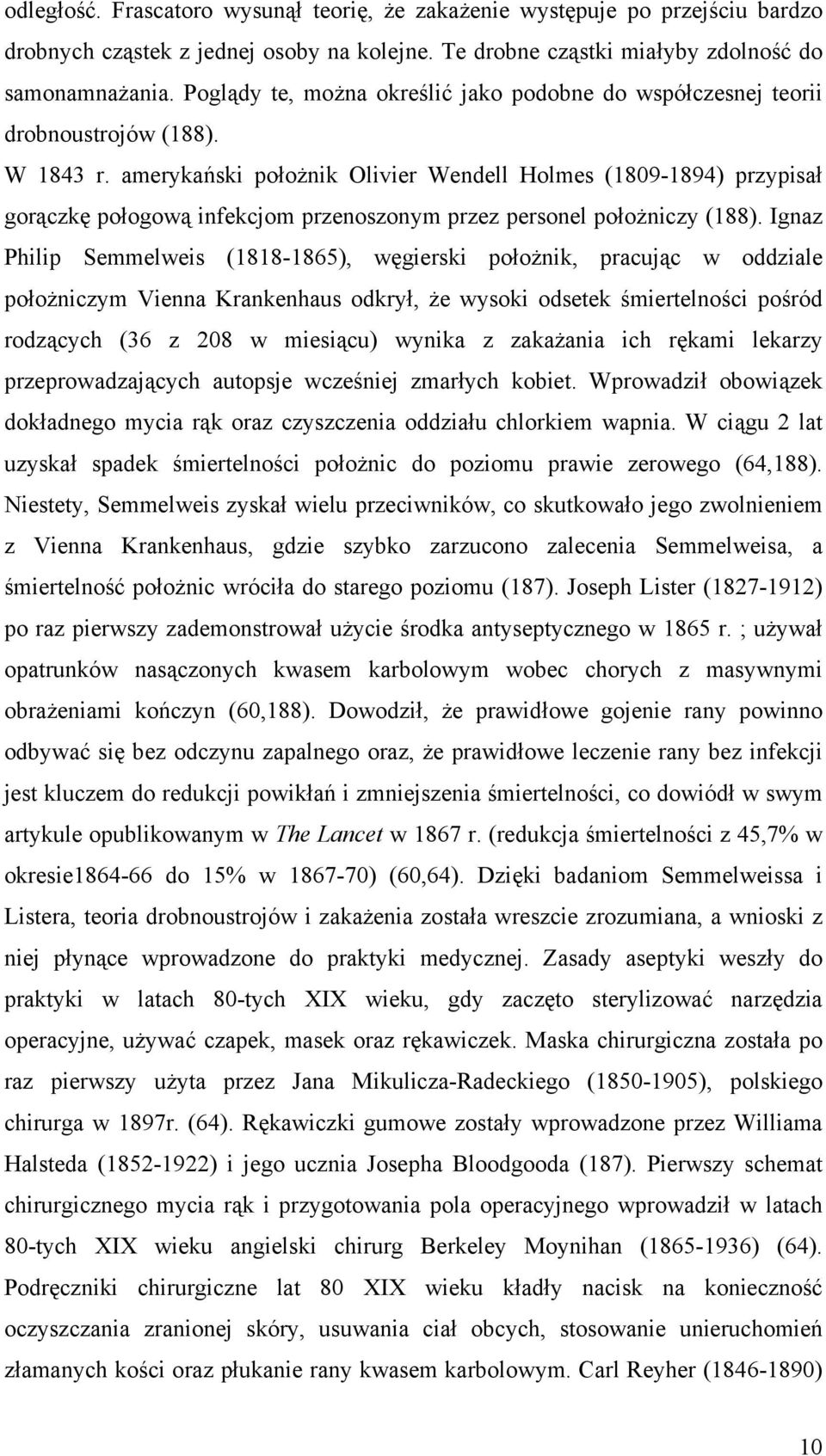 odległość. Frascatoro wysunął teorię, że zakażenie występuje po przejściu bardzo drobnych cząstek z jednej osoby na kolejne. Te drobne cząstki miałyby zdolność do samonamnażania. Poglądy te, można określić jako podobne do współczesnej teorii drobnoustrojów (188).

W 1843 r. amerykański położnik Olivier Wendell Holmes (1809-1894) przypisał gorączkę połogową infekcjom przenoszonym przez personel położniczy (188). Ignaz Philip Semmelweis (1818-1865), węgierski położnik, pracując w oddziale położniczym Vienna Krankenhaus odkrył, że wysoki odsetek śmiertelności pośród rodzących (36 z 208 w miesiącu) wynika z zakażania ich rękami lekarzy przeprowadzających autopsje wcześniej zmarłych kobiet. Wprowadził obowiązek dokładnego mycia rąk oraz czyszczenia oddziału chlorkiem wapnia. W ciągu 2 lat uzyskał spadek śmiertelności położnic do poziomu prawie zerowego (64,188). Niestety, Semmelweis zyskał wielu przeciwników, co skutkowało jego zwolnieniem z Vienna Krankenhaus, gdzie szybko zarzucono zalecenia Semmelweisa, a śmiertelność położnic wróciła do starego poziomu (187). Joseph Lister (1827-1912) po raz pierwszy zademonstrował użycie środka antyseptycznego w 1865 r. ; używał opatrunków nasączonych kwasem karbolowym wobec chorych z masywnymi obrażeniami kończyn (60,188). Dowodził, że prawidłowe gojenie rany powinno odbywać się bez odczynu zapalnego oraz, że prawidłowe leczenie rany bez infekcji jest kluczem do redukcji powikłań i zmniejszenia śmiertelności, co dowiódł w swym artykule opublikowanym w The Lancet w 1867 r. (redukcja śmiertelności z 45,7% w okresie1864-66 do 15% w 1867-70) (60,64). Dzięki badaniom Semmelweissa i Listera, teoria drobnoustrojów i zakażenia została wreszcie zrozumiana, a wnioski z niej płynące wprowadzone do praktyki medycznej. Zasady aseptyki weszły do praktyki w latach 80-tych XIX wieku, gdy zaczęto sterylizować narzędzia operacyjne, używać czapek, masek oraz rękawiczek. Maska chirurgiczna została po raz pierwszy użyta przez Jana Mikulicza-Radeckiego (1850-1905), polskiego chirurga w 1897r. (64). Rękawiczki gumowe zostały wprowadzone przez Williama Halsteda (1852-1922) i jego ucznia Josepha Bloodgooda (187). Pierwszy schemat chirurgicznego mycia rąk i przygotowania pola operacyjnego wprowadził w latach 80-tych XIX wieku angielski chirurg Berkeley Moynihan (1865-1936) (64). Podręczniki chirurgiczne lat 80 XIX wieku kładły nacisk na konieczność oczyszczania zranionej skóry, usuwania ciał obcych, stosowanie unieruchomień złamanych kości oraz płukanie rany kwasem karbolowym. Carl Reyher (1846-1890)

10